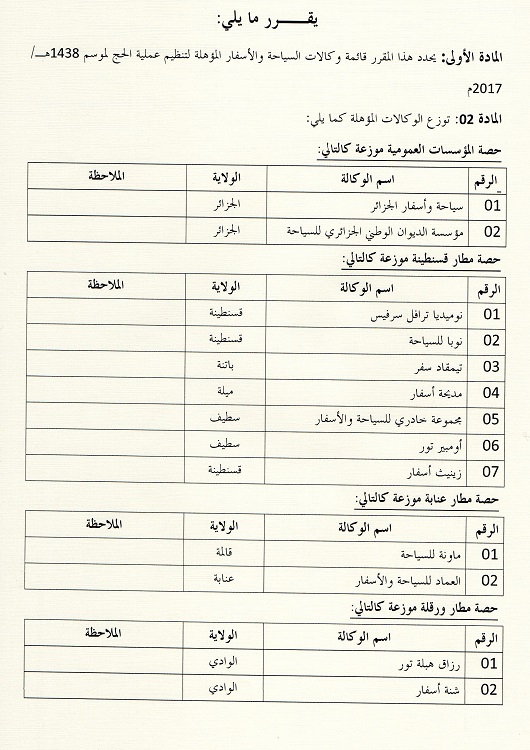 يقـــرر ما يلي:

المادة الأولى: يحدد هذا المقرر قائمة وكالات السياحة والأسفار المؤهلة لتنظيم عملية الحج لموسم 1438هـ/ 2017م

المادة 02: توزع الوكالات المؤهلة كما يلي:

حصة المؤسسات العمومية موزعة كالتالي:

| الرقم | اسم الوكالة | الولاية | الملاحظة |
|---|---|---|---|
| 01 | سياحة وأسفار الجزائر | الجزائر | |
| 02 | مؤسسة الديوان الوطني الجزائري للسياحة | الجزائر | |

حصة مطار قسنطينة موزعة كالتالي:

| الرقم | اسم الوكالة | الولاية | الملاحظة |
|---|---|---|---|
| 01 | نوميديا ترافل سرفيس | قسنطينة | |
| 02 | نوبا للسياحة | قسنطينة | |
| 03 | تيمقاد سفر | باتنة | |
| 04 | مديحة أسفار | ميلة | |
| 05 | مجموعة خادري للسياحة والأسفار | سطيف | |
| 06 | أومبير تور | سطيف | |
| 07 | زينيث أسفار | قسنطينة | |

حصة مطار عنابة موزعة كالتالي:

| الرقم | اسم الوكالة | الولاية | الملاحظة |
|---|---|---|---|
| 01 | ماونة للسياحة | قالمة | |
| 02 | العماد للسياحة والأسفار | عنابة | |

حصة مطار ورقلة موزعة كالتالي:

| الرقم | اسم الوكالة | الولاية | الملاحظة |
|---|---|---|---|
| 01 | رزاق هبلة تور | الوادي | |
| 02 | شنة أسفار | الوادي | |